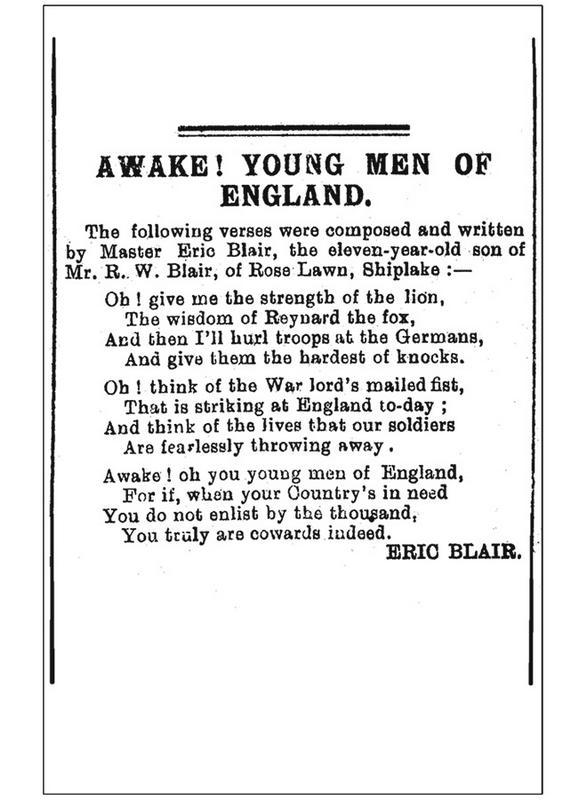 AWAKE! YOUNG MEN OF ENGLAND.

The following verses were composed and written by Master Eric Blair, the eleven-year-old son of Mr. R. W. Blair, of Rose Lawn, Shiplake :—

Oh ! give me the strength of the lion,
The wisdom of Reynard the fox,
And then I'll hurl troops at the Germans,
And give them the hardest of knocks.

Oh ! think of the War lord's mailed fist,
That is striking at England to-day ;
And think of the lives that our soldiers
Are fearlessly throwing away.

Awake ! oh you young men of England,
For if, when your Country's in need
You do not enlist by the thousand,
You truly are cowards indeed.

ERIC BLAIR.